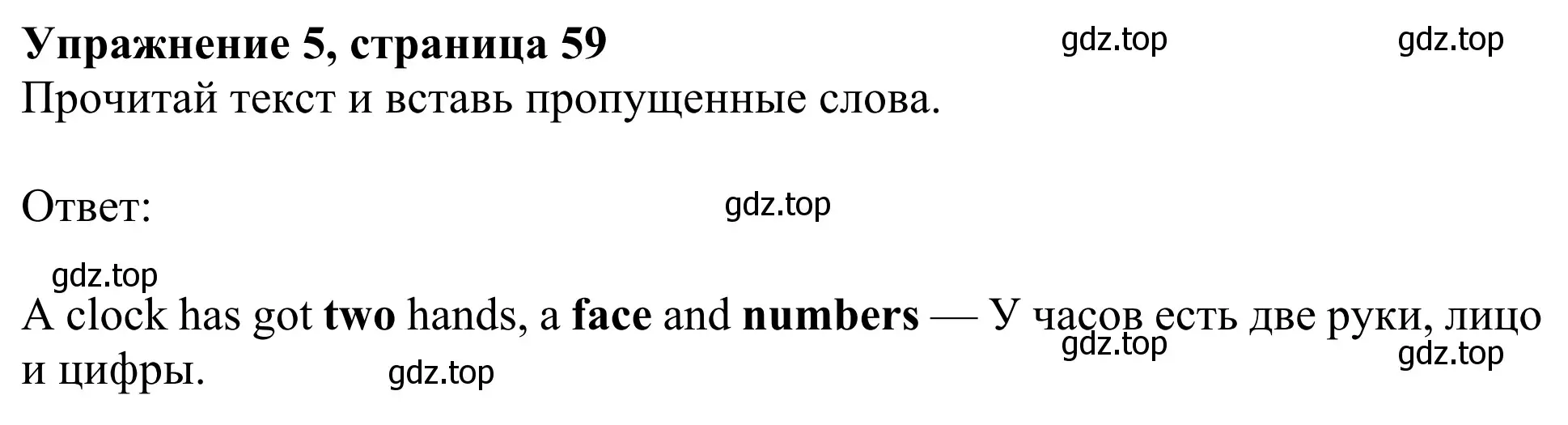 Упражнение 5, страница 59 gdz.top gdz.top
Прочитай текст и вставь пропущенные слова.

Ответ: gdz.top

gdz.top
A clock has got two hands, a face and numbers — У часов есть две руки, лицо и цифры. gdz.top gdz.top gdz.top